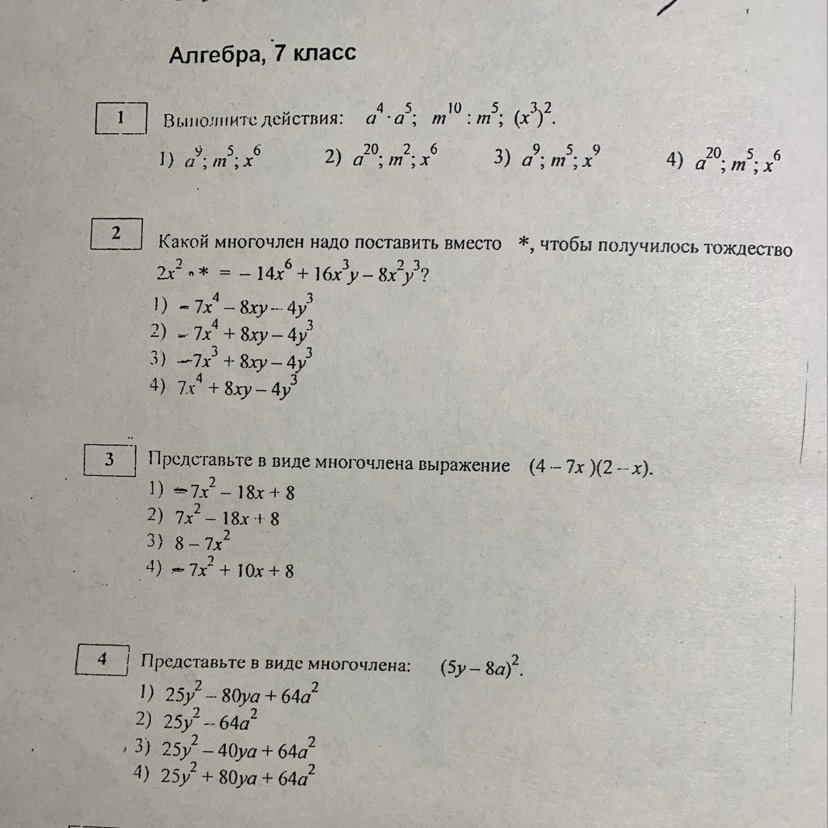 Алгебра, 7 класс

1 Выполните действия: $a^4 \cdot a^5$; $m^{10} : m^5$; $(x^3)^2$.

1) $a^9; m^5; x^6$ 2) $a^{20}; m^2; x^6$ 3) $a^9; m^5; x^9$ 4) $a^{20}; m^5; x^6$

2 Какой многочлен надо поставить вместо *, чтобы получилось тождество $2x^2 \cdot * = -14x^6 + 16x^3y - 8x^2y^3$?

1) $-7x^4 - 8xy - 4y^3$
2) $-7x^4 + 8xy - 4y^3$
3) $-7x^3 + 8xy - 4y^3$
4) $7x^4 + 8xy - 4y^3$

3 Представьте в виде многочлена выражение $(4 - 7x)(2 - x)$.

1) $-7x^2 - 18x + 8$
2) $7x^2 - 18x + 8$
3) $8 - 7x^2$
4) $-7x^2 + 10x + 8$

4 Представьте в виде многочлена: $(5y - 8a)^2$.

1) $25y^2 - 80ya + 64a^2$
2) $25y^2 - 64a^2$
3) $25y^2 - 40ya + 64a^2$
4) $25y^2 + 80ya + 64a^2$